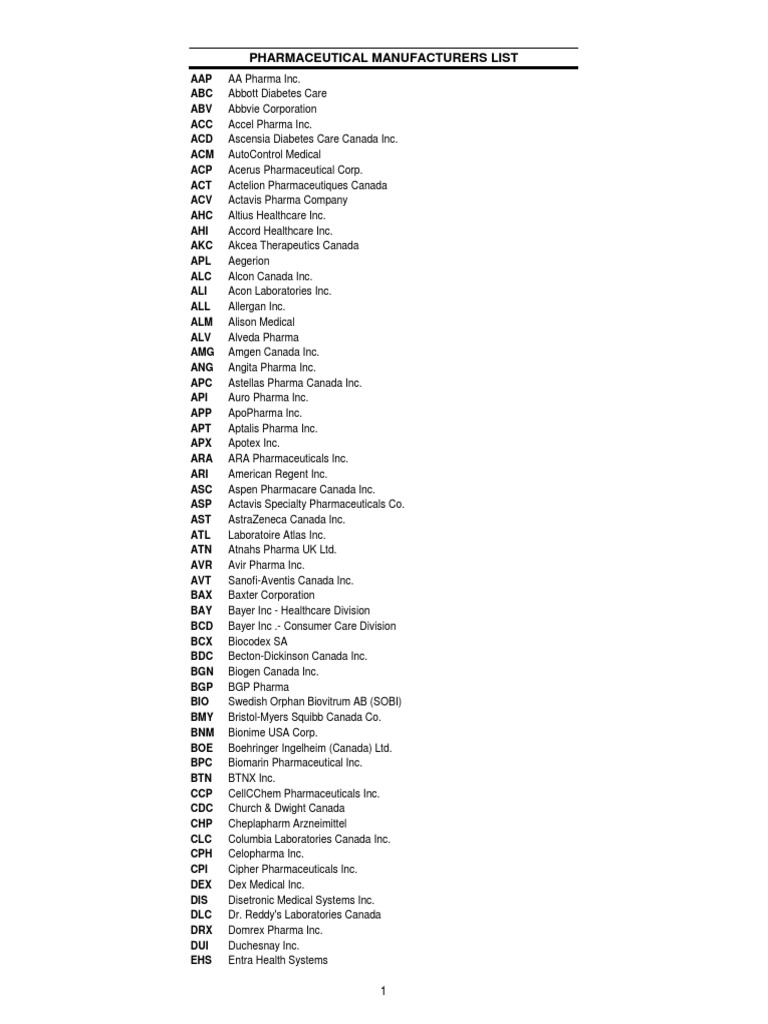 PHARMACEUTICAL MANUFACTURERS LIST

| | |
|---|---|
| AAP | AA Pharma Inc. |
| ABC | Abbott Diabetes Care |
| ABV | Abbvie Corporation |
| ACC | Accel Pharma Inc. |
| ACD | Ascensia Diabetes Care Canada Inc. |
| ACM | AutoControl Medical |
| ACP | Acerus Pharmaceutical Corp. |
| ACT | Actelion Pharmaceutiques Canada |
| ACV | Actavis Pharma Company |
| AHC | Altius Healthcare Inc. |
| AHI | Accord Healthcare Inc. |
| AKC | Akcea Therapeutics Canada |
| APL | Aegerion |
| ALC | Alcon Canada Inc. |
| ALI | Acon Laboratories Inc. |
| ALL | Allergan Inc. |
| ALM | Alison Medical |
| ALV | Alveda Pharma |
| AMG | Amgen Canada Inc. |
| ANG | Angita Pharma Inc. |
| APC | Astellas Pharma Canada Inc. |
| API | Auro Pharma Inc. |
| APP | ApoPharma Inc. |
| APT | Aptalis Pharma Inc. |
| APX | Apotex Inc. |
| ARA | ARA Pharmaceuticals Inc. |
| ARI | American Regent Inc. |
| ASC | Aspen Pharmacare Canada Inc. |
| ASP | Actavis Specialty Pharmaceuticals Co. |
| AST | AstraZeneca Canada Inc. |
| ATL | Laboratoire Atlas Inc. |
| ATN | Atnahs Pharma UK Ltd. |
| AVR | Avir Pharma Inc. |
| AVT | Sanofi-Aventis Canada Inc. |
| BAX | Baxter Corporation |
| BAY | Bayer Inc - Healthcare Division |
| BCD | Bayer Inc .- Consumer Care Division |
| BCX | Biocodex SA |
| BDC | Becton-Dickinson Canada Inc. |
| BGN | Biogen Canada Inc. |
| BGP | BGP Pharma |
| BIO | Swedish Orphan Biovitrum AB (SOBI) |
| BMY | Bristol-Myers Squibb Canada Co. |
| BNM | Bionime USA Corp. |
| BOE | Boehringer Ingelheim (Canada) Ltd. |
| BPC | Biomarin Pharmaceutical Inc. |
| BTN | BTNX Inc. |
| CCP | CellCChem Pharmaceuticals Inc. |
| CDC | Church & Dwight Canada |
| CHP | Cheplapharm Arzneimittel |
| CLC | Columbia Laboratories Canada Inc. |
| CPH | Celopharma Inc. |
| CPI | Cipher Pharmaceuticals Inc. |
| DEX | Dex Medical Inc. |
| DIS | Disetronic Medical Systems Inc. |
| DLC | Dr. Reddy's Laboratories Canada |
| DRX | Domrex Pharma Inc. |
| DUI | Duchesnay Inc. |
| EHS | Entra Health Systems |

1